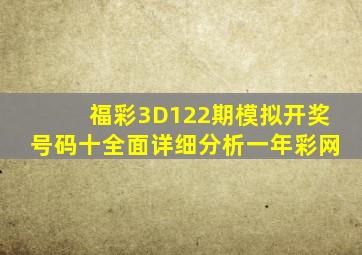 福彩3D122期模拟开奖号码十全面详细分析一年彩网